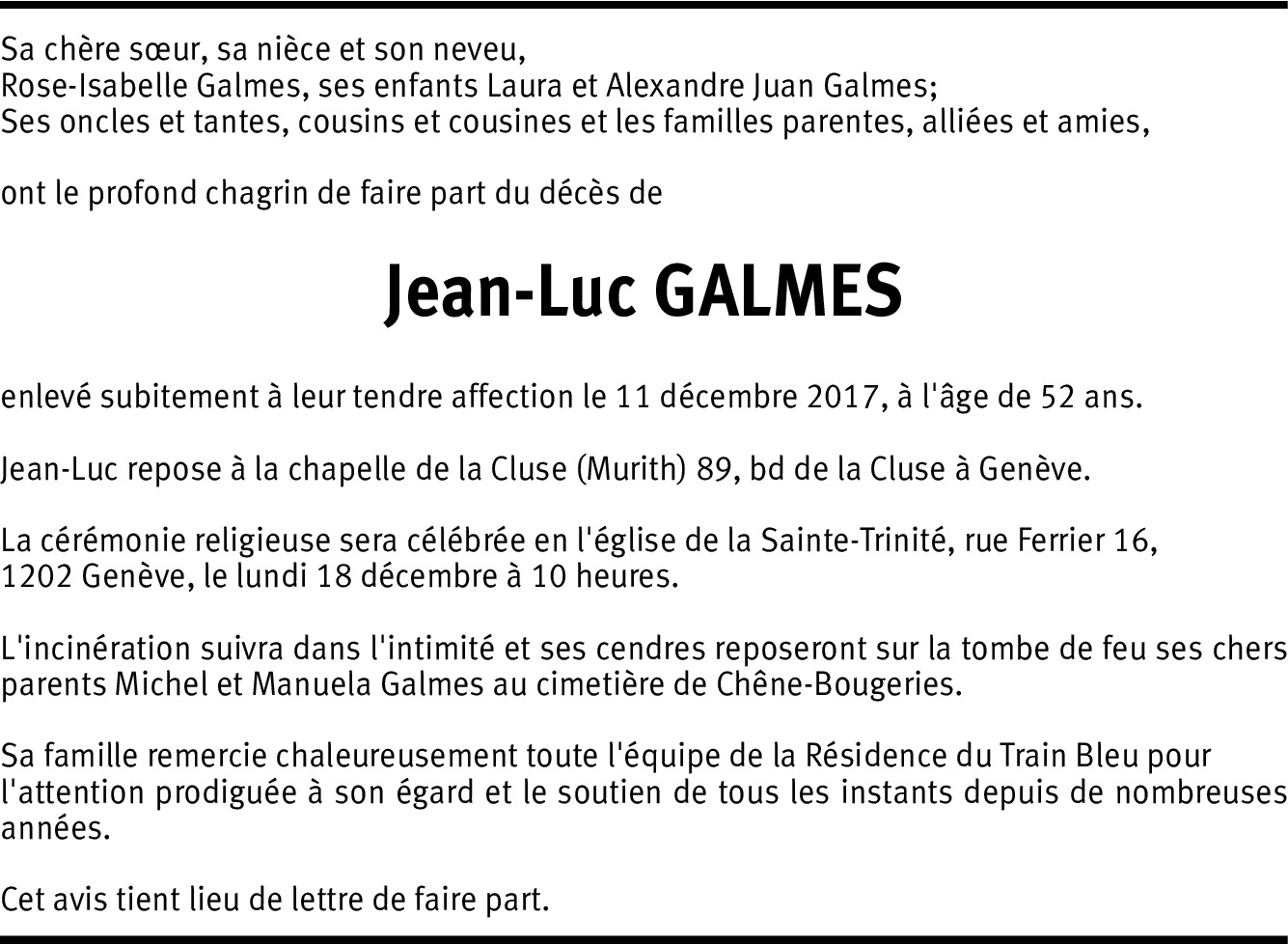 Sa chère sœur, sa nièce et son neveu,
Rose-Isabelle Galmes, ses enfants Laura et Alexandre Juan Galmes;
Ses oncles et tantes, cousins et cousines et les familles parentes, alliées et amies,

ont le profond chagrin de faire part du décès de

Jean-Luc GALMES

enlevé subitement à leur tendre affection le 11 décembre 2017, à l'âge de 52 ans.

Jean-Luc repose à la chapelle de la Cluse (Murith) 89, bd de la Cluse à Genève.

La cérémonie religieuse sera célébrée en l'église de la Sainte-Trinité, rue Ferrier 16, 1202 Genève, le lundi 18 décembre à 10 heures.

L'incinération suivra dans l'intimité et ses cendres reposeront sur la tombe de feu ses chers parents Michel et Manuela Galmes au cimetière de Chêne-Bougeries.

Sa famille remercie chaleureusement toute l'équipe de la Résidence du Train Bleu pour l'attention prodiguée à son égard et le soutien de tous les instants depuis de nombreuses années.

Cet avis tient lieu de lettre de faire part.